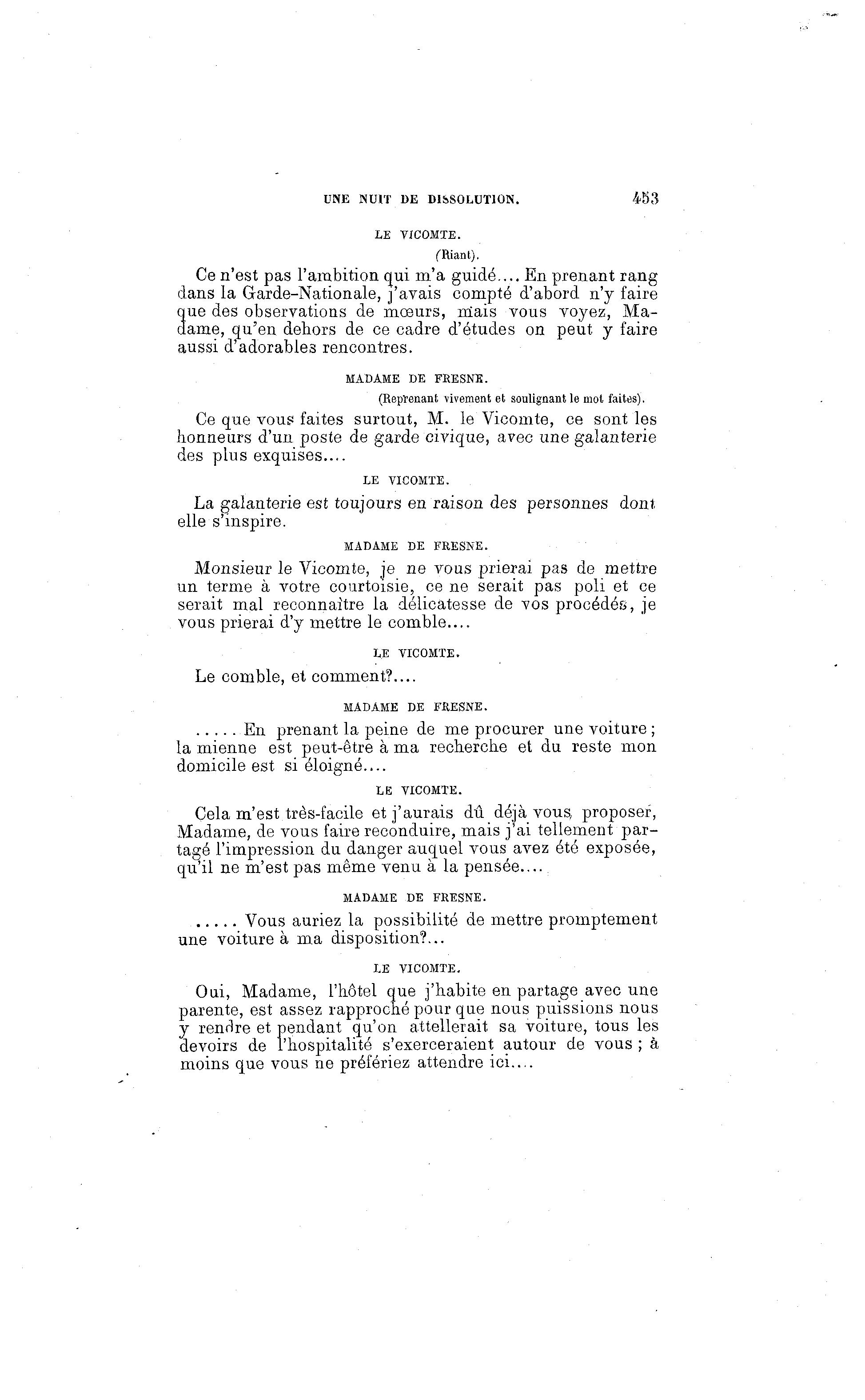 UNE NUIT DE DISSOLUTION. 453

LE VICOMTE.

(Riant).

Ce n'est pas l'ambition qui m'a guidé.... En prenant rang dans la Garde-Nationale, j'avais compté d'abord n'y faire que des observations de mœurs, mais vous voyez, Madame, qu'en dehors de ce cadre d'études on peut y faire aussi d'adorables rencontres.

MADAME DE FRESNE.

(Reprenant vivement et soulignant le mot faites).

Ce que vous faites surtout, M. le Vicomte, ce sont les honneurs d'un poste de garde civique, avec une galanterie des plus exquises....

LE VICOMTE.

La galanterie est toujours en raison des personnes dont elle s'inspire.

MADAME DE FRESNE.

Monsieur le Vicomte, je ne vous prierai pas de mettre un terme à votre courtoisie, ce ne serait pas poli et ce serait mal reconnaître la délicatesse de vos procédés, je vous prierai d'y mettre le comble....

LE VICOMTE.

Le comble, et comment?....

MADAME DE FRESNE.

..... En prenant la peine de me procurer une voiture; la mienne est peut-être à ma recherche et du reste mon domicile est si éloigné....

LE VICOMTE.

Cela m'est très-facile et j'aurais dû déjà vous proposer, Madame, de vous faire reconduire, mais j'ai tellement partagé l'impression du danger auquel vous avez été exposée, qu'il ne m'est pas même venu à la pensée....

MADAME DE FRESNE.

..... Vous auriez la possibilité de mettre promptement une voiture à ma disposition?...

LE VICOMTE.

Oui, Madame, l'hôtel que j'habite en partage avec une parente, est assez rapproché pour que nous puissions nous y rendre et pendant qu'on attellerait sa voiture, tous les devoirs de l'hospitalité s'exerceraient autour de vous; à moins que vous ne préfériez attendre ici....